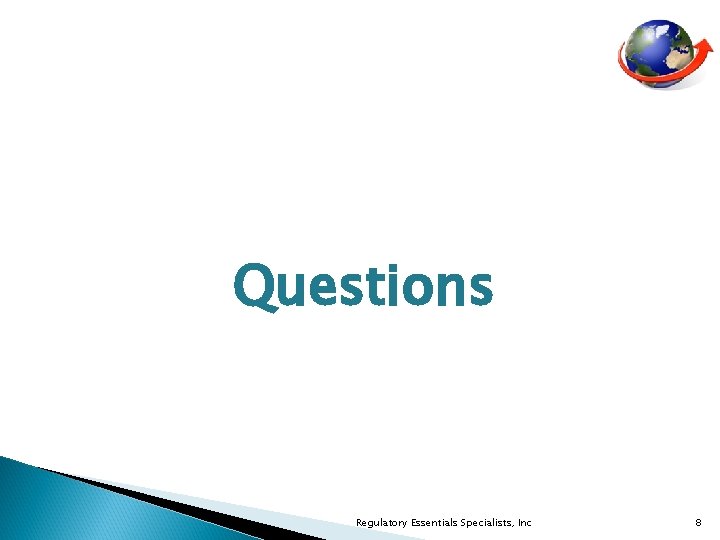 Questions

Regulatory Essentials Specialists, Inc

8